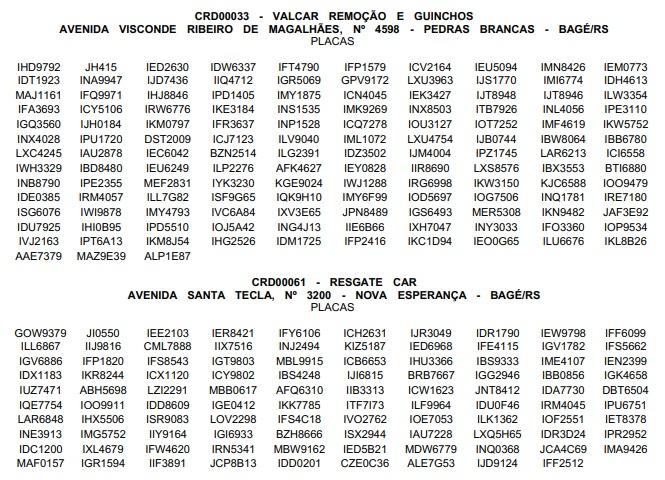 CRD00033 - VALCAR REMOÇÃO E GUINCHOS
AVENIDA VISCONDE RIBEIRO DE MAGALHÃES, Nº 4598 - PEDRAS BRANCAS - BAGÉ/RS
PLACAS

| | | | | | | | | | |
|---|---|---|---|---|---|---|---|---|---|
| IHD9792 | JH415 | IED2630 | IDW6337 | IFT4790 | IFP1579 | ICV2164 | IEU5094 | IMN8426 | IEM0773 |
| IDT1923 | INA9947 | IJD7436 | IIQ4712 | IGR5069 | GPV9172 | LXU3963 | IJS1770 | IMI6774 | IDH4613 |
| MAJ1161 | IFQ9971 | IHJ8846 | IPD1405 | IMY1875 | ICN4045 | IEK3427 | IJT8948 | IJT8946 | ILW3354 |
| IFA3693 | ICY5106 | IRW6776 | IKE3184 | INS1535 | IMK9269 | INX8503 | ITB7926 | INL4056 | IPE3110 |
| IGQ3560 | IJH0184 | IKM0797 | IFR3637 | INP1528 | ICQ7278 | IOU3127 | IOT7252 | IMF4619 | IKW5752 |
| INX4028 | IPU1720 | DST2009 | ICJ7123 | ILV9040 | IML1072 | LXU4754 | IJB0744 | IBW8064 | IBB6780 |
| LXC4245 | IAU2878 | IEC6042 | BZN2514 | ILG2391 | IDZ3502 | IJM4004 | IPZ1745 | LAR6213 | ICI6558 |
| IWH3329 | IBD8480 | IEU6249 | ILP2276 | AFK4627 | IEY0828 | IIR8690 | LXS8576 | IBX3553 | BTI6880 |
| INB8790 | IPE2355 | MEF2831 | IYK3230 | KGE9024 | IWJ1288 | IRG6998 | IKW3150 | KJC6588 | IOO9479 |
| IDE0385 | IRM4057 | ILL7G82 | ISF9G65 | IQK9H10 | IMY6F99 | IOD5697 | IOG7506 | INQ1781 | IRE7180 |
| ISG6076 | IWI9878 | IMY4793 | IVC6A84 | IXV3E65 | JPN8489 | IGS6493 | MER5308 | IKN9482 | JAF3E92 |
| IDU7925 | IHI0B95 | IPD5510 | IOJ5A42 | ING4J13 | IIE6B66 | IXH7047 | INY3033 | IFO3360 | IOP9534 |
| IVJ2163 | IPT6A13 | IKM8J54 | IHG2526 | IDM1725 | IFP2416 | IKC1D94 | IEO0G65 | ILU6676 | IKL8B26 |
| AAE7379 | MAZ9E39 | ALP1E87 | | | | | | | |

CRD00061 - RESGATE CAR
AVENIDA SANTA TECLA, Nº 3200 - NOVA ESPERANÇA - BAGÉ/RS
PLACAS

| | | | | | | | | | |
|---|---|---|---|---|---|---|---|---|---|
| GOW9379 | JI0550 | IEE2103 | IER8421 | IFY6106 | ICH2631 | IJR3049 | IDR1790 | IEW9798 | IFF6099 |
| ILL6867 | IIJ9816 | CML7888 | IIX7516 | INJ2494 | KIZ5187 | IED6968 | IFE4115 | IGV1782 | IFS5662 |
| IGV6886 | IFP1820 | IFS8543 | IGT9803 | MBL9915 | ICB6653 | IHU3366 | IBS9333 | IME4107 | IEN2399 |
| IDX1183 | IKR8244 | ICX1120 | ICY9802 | IBS4248 | IJI6815 | BRB7667 | IGG2946 | IBB0856 | IGK4658 |
| IUZ7471 | ABH5698 | LZI2291 | MBB0617 | AFQ6310 | IIB3313 | ICW1623 | JNT8412 | IDA7730 | DBT6504 |
| IQE7754 | IOO9911 | IDD8609 | IGE0412 | IKK7785 | ITF7I73 | ILF9964 | IDU0F46 | IRM4045 | IPU6751 |
| LAR6848 | IHX5506 | ISR9083 | LOV2298 | IFS4C18 | IVO2762 | IOE7053 | ILK1362 | IOF2551 | IET8378 |
| INE3913 | IMG5752 | IIY9164 | IGI6933 | BZH8666 | ISX2944 | IAU7228 | LXQ5H65 | IDR3D24 | IPR2952 |
| IDC1200 | IXL4679 | IFW4620 | IRN5341 | MBW9162 | IED5B21 | MDW6779 | INQ0368 | JCA4C69 | IMA9426 |
| MAF0157 | IGR1594 | IIF3891 | JCP8B13 | IDD0201 | CZE0C36 | ALE7G53 | IJD9124 | IFF2512 | |